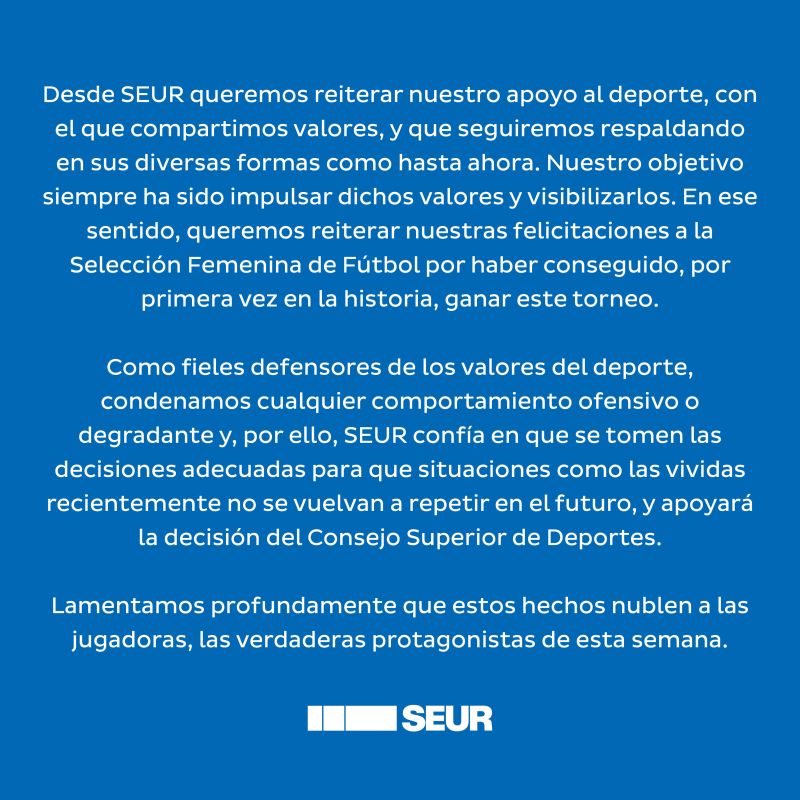 Desde SEUR queremos reiterar nuestro apoyo al deporte, con el que compartimos valores, y que seguiremos respaldando en sus diversas formas como hasta ahora. Nuestro objetivo siempre ha sido impulsar dichos valores y visibilizarlos. En ese sentido, queremos reiterar nuestras felicitaciones a la Selección Femenina de Fútbol por haber conseguido, por primera vez en la historia, ganar este torneo.

Como fieles defensores de los valores del deporte, condenamos cualquier comportamiento ofensivo o degradante y, por ello, SEUR confía en que se tomen las decisiones adecuadas para que situaciones como las vividas recientemente no se vuelvan a repetir en el futuro, y apoyará la decisión del Consejo Superior de Deportes.

Lamentamos profundamente que estos hechos nublen a las jugadoras, las verdaderas protagonistas de esta semana.

SEUR